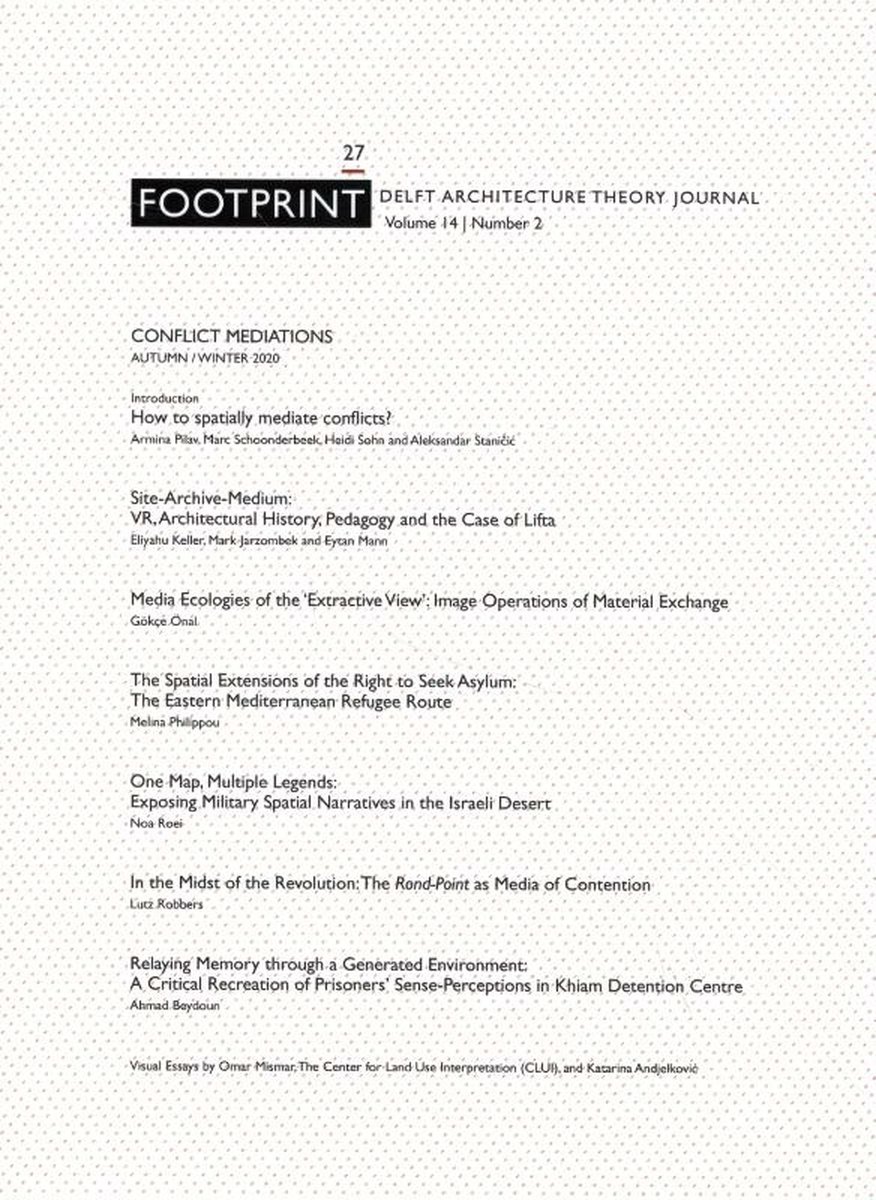 27

FOOTPRINT DELFT ARCHITECTURE THEORY JOURNAL
Volume 14 | Number 2

CONFLICT MEDIATIONS
AUTUMN / WINTER 2020

Introduction
How to spatially mediate conflicts?
Armina Pilav, Marc Schoonderbeek, Heidi Sohn and Aleksandar Staničić

Site-Archive-Medium:
VR, Architectural History, Pedagogy and the Case of Lifta
Eliyahu Keller, Mark Jarzombek and Eytan Mann

Media Ecologies of the 'Extractive View': Image Operations of Material Exchange
Gökçe Önal

The Spatial Extensions of the Right to Seek Asylum:
The Eastern Mediterranean Refugee Route
Melina Philippou

One Map, Multiple Legends:
Exposing Military Spatial Narratives in the Israeli Desert
Noa Roei

In the Midst of the Revolution: The Rond-Point as Media of Contention
Lutz Robbers

Relaying Memory through a Generated Environment:
A Critical Recreation of Prisoners' Sense-Perceptions in Khiam Detention Centre
Ahmad Beydoun

Visual Essays by Omar Mismar, The Center for Land Use Interpretation (CLUI), and Katarina Andjelković